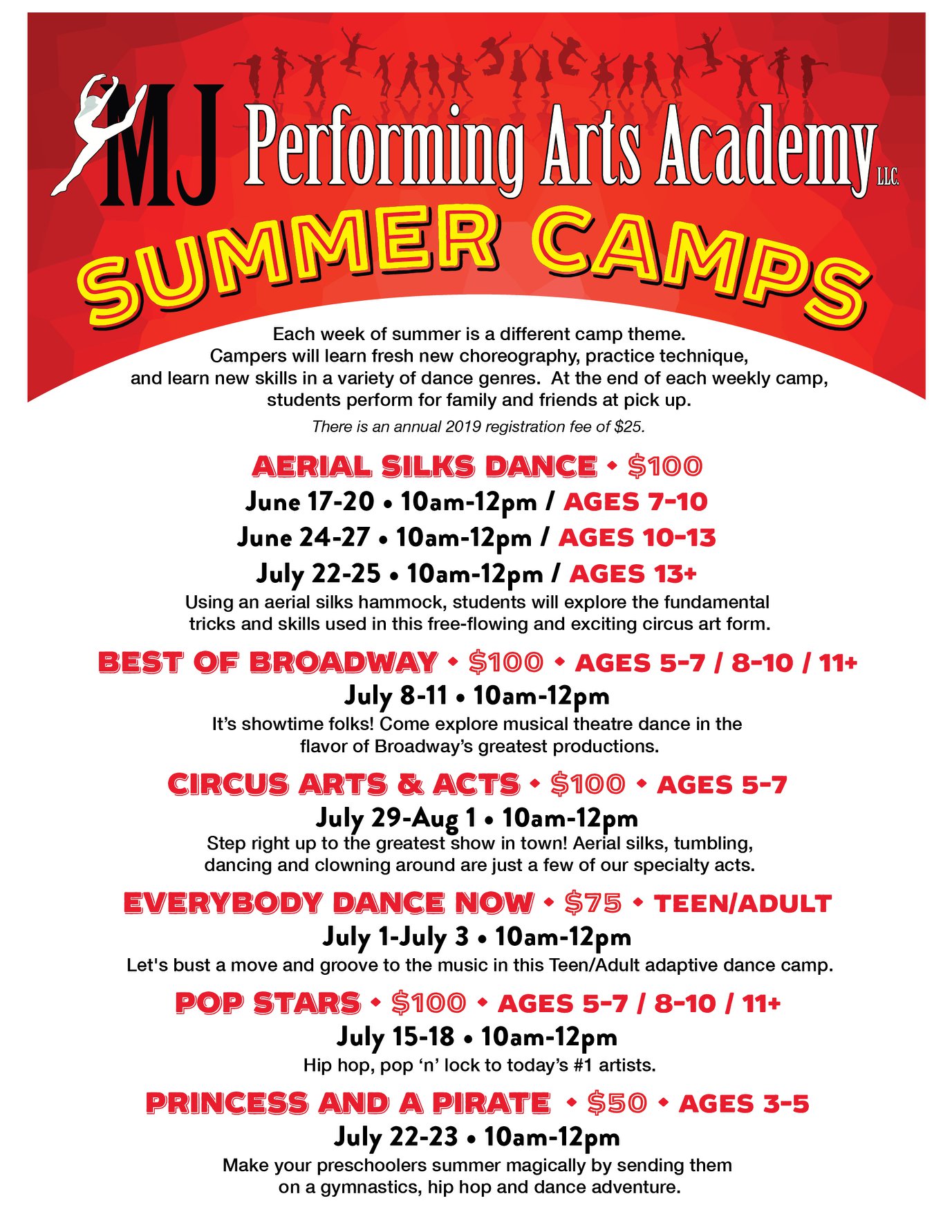 MJ Performing Arts Academy LLC.

SUMMER CAMPS

Each week of summer is a different camp theme. Campers will learn fresh new choreography, practice technique, and learn new skills in a variety of dance genres. At the end of each weekly camp, students perform for family and friends at pick up.

There is an annual 2019 registration fee of $25.

AERIAL SILKS DANCE • $100
June 17-20 • 10am-12pm / AGES 7-10
June 24-27 • 10am-12pm / AGES 10-13
July 22-25 • 10am-12pm / AGES 13+
Using an aerial silks hammock, students will explore the fundamental tricks and skills used in this free-flowing and exciting circus art form.

BEST OF BROADWAY • $100 • AGES 5-7 / 8-10 / 11+
July 8-11 • 10am-12pm
It's showtime folks! Come explore musical theatre dance in the flavor of Broadway's greatest productions.

CIRCUS ARTS & ACTS • $100 • AGES 5-7
July 29-Aug 1 • 10am-12pm
Step right up to the greatest show in town! Aerial silks, tumbling, dancing and clowning around are just a few of our specialty acts.

EVERYBODY DANCE NOW • $75 • TEEN/ADULT
July 1-July 3 • 10am-12pm
Let's bust a move and groove to the music in this Teen/Adult adaptive dance camp.

POP STARS • $100 • AGES 5-7 / 8-10 / 11+
July 15-18 • 10am-12pm
Hip hop, pop 'n' lock to today's #1 artists.

PRINCESS AND A PIRATE • $50 • AGES 3-5
July 22-23 • 10am-12pm
Make your preschoolers summer magically by sending them on a gymnastics, hip hop and dance adventure.